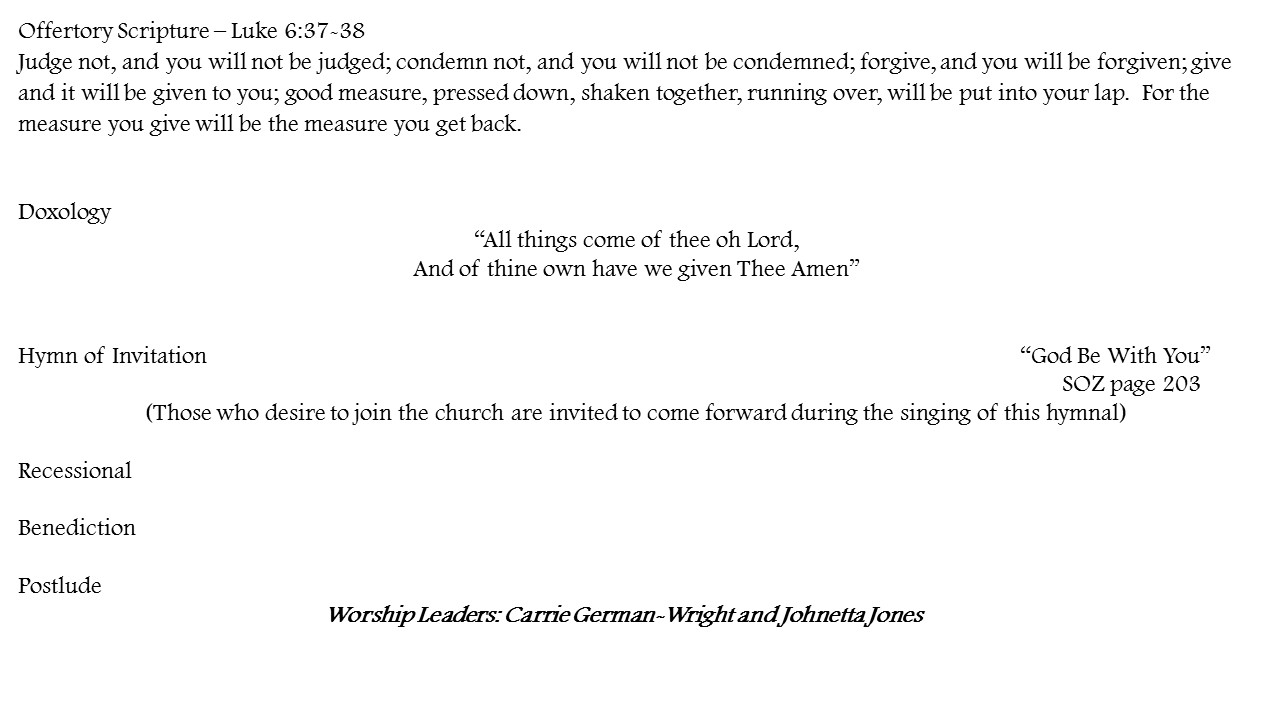 Offertory Scripture – Luke 6:37-38
Judge not, and you will not be judged; condemn not, and you will not be condemned; forgive, and you will be forgiven; give and it will be given to you; good measure, pressed down, shaken together, running over, will be put into your lap. For the measure you give will be the measure you get back.

Doxology
"All things come of thee oh Lord,
And of thine own have we given Thee Amen"

Hymn of Invitation "God Be With You"
SOZ page 203
(Those who desire to join the church are invited to come forward during the singing of this hymnal)

Recessional

Benediction

Postlude
Worship Leaders: Carrie German-Wright and Johnetta Jones